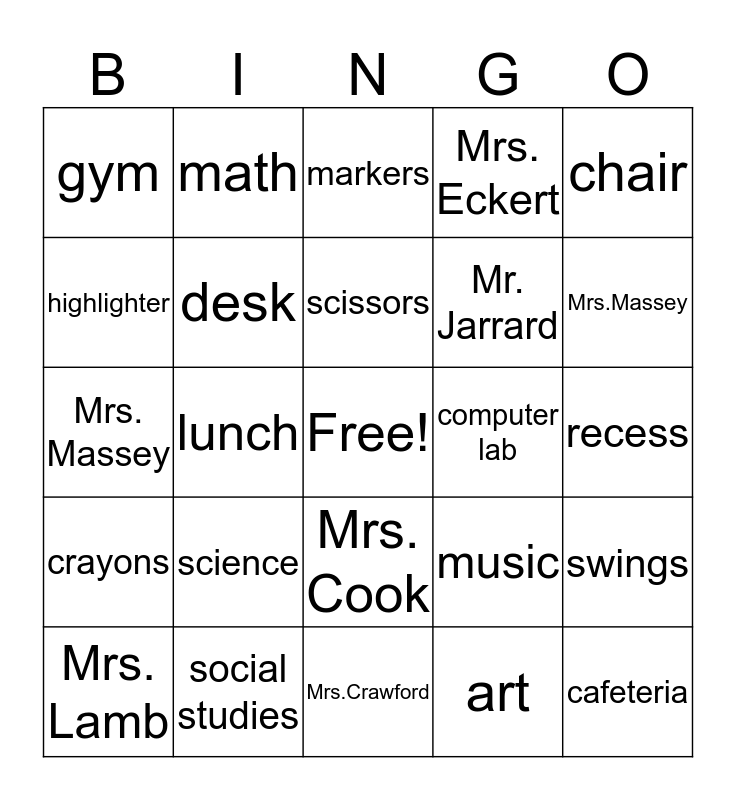 | B | I | N | G | O |
|---|---|---|---|---|
| gym | math | markers | Mrs. Eckert | chair |
| highlighter | desk | scissors | Mr. Jarrard | Mrs.Massey |
| Mrs. Massey | lunch | Free! | computer lab | recess |
| crayons | science | Mrs. Cook | music | swings |
| Mrs. Lamb | social studies | Mrs.Crawford | art | cafeteria |